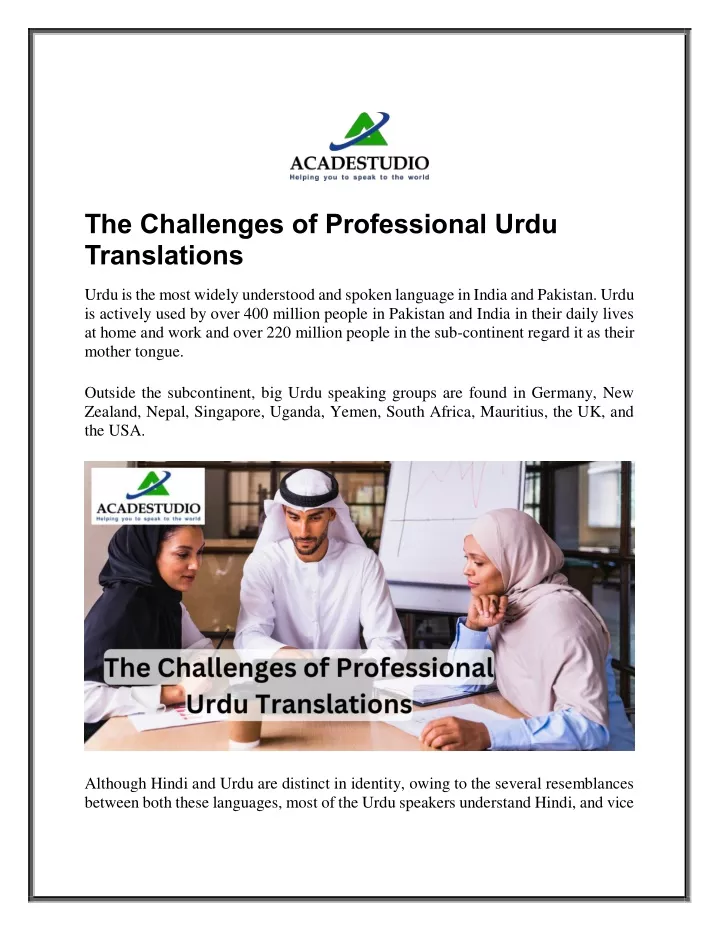 ACADESTUDIO
Helping you to speak to the world

The Challenges of Professional Urdu Translations

Urdu is the most widely understood and spoken language in India and Pakistan. Urdu is actively used by over 400 million people in Pakistan and India in their daily lives at home and work and over 220 million people in the sub-continent regard it as their mother tongue.

Outside the subcontinent, big Urdu speaking groups are found in Germany, New Zealand, Nepal, Singapore, Uganda, Yemen, South Africa, Mauritius, the UK, and the USA.

ACADESTUDIO
Helping you to speak to the world

The Challenges of Professional Urdu Translations

Although Hindi and Urdu are distinct in identity, owing to the several resemblances between both these languages, most of the Urdu speakers understand Hindi, and vice